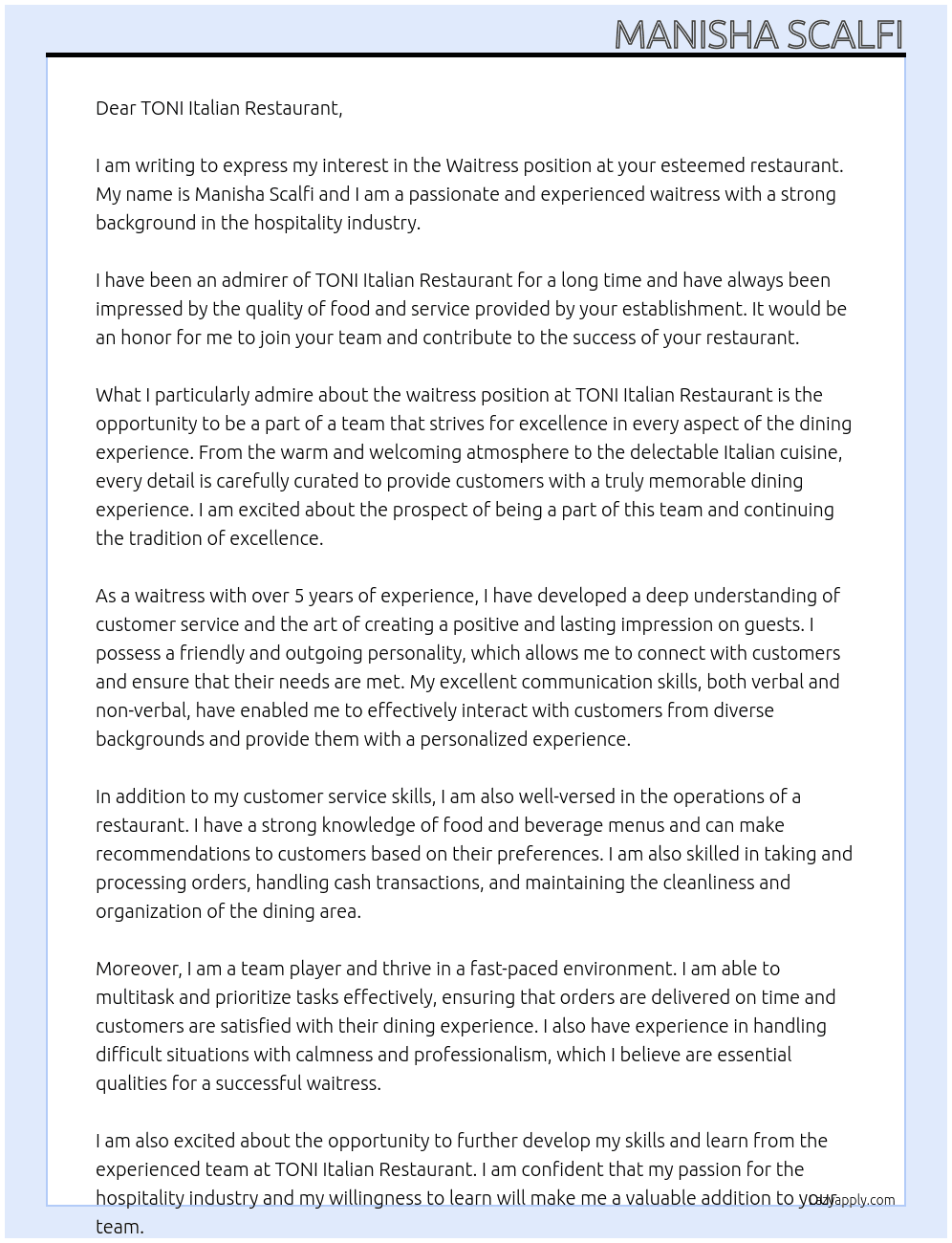 MANISHA SCALFI

Dear TONI Italian Restaurant,

I am writing to express my interest in the Waitress position at your esteemed restaurant. My name is Manisha Scalfi and I am a passionate and experienced waitress with a strong background in the hospitality industry.

I have been an admirer of TONI Italian Restaurant for a long time and have always been impressed by the quality of food and service provided by your establishment. It would be an honor for me to join your team and contribute to the success of your restaurant.

What I particularly admire about the waitress position at TONI Italian Restaurant is the opportunity to be a part of a team that strives for excellence in every aspect of the dining experience. From the warm and welcoming atmosphere to the delectable Italian cuisine, every detail is carefully curated to provide customers with a truly memorable dining experience. I am excited about the prospect of being a part of this team and continuing the tradition of excellence.

As a waitress with over 5 years of experience, I have developed a deep understanding of customer service and the art of creating a positive and lasting impression on guests. I possess a friendly and outgoing personality, which allows me to connect with customers and ensure that their needs are met. My excellent communication skills, both verbal and non-verbal, have enabled me to effectively interact with customers from diverse backgrounds and provide them with a personalized experience.

In addition to my customer service skills, I am also well-versed in the operations of a restaurant. I have a strong knowledge of food and beverage menus and can make recommendations to customers based on their preferences. I am also skilled in taking and processing orders, handling cash transactions, and maintaining the cleanliness and organization of the dining area.

Moreover, I am a team player and thrive in a fast-paced environment. I am able to multitask and prioritize tasks effectively, ensuring that orders are delivered on time and customers are satisfied with their dining experience. I also have experience in handling difficult situations with calmness and professionalism, which I believe are essential qualities for a successful waitress.

I am also excited about the opportunity to further develop my skills and learn from the experienced team at TONI Italian Restaurant. I am confident that my passion for the hospitality industry and my willingness to learn will make me a valuable addition to your team.

lazyapply.com